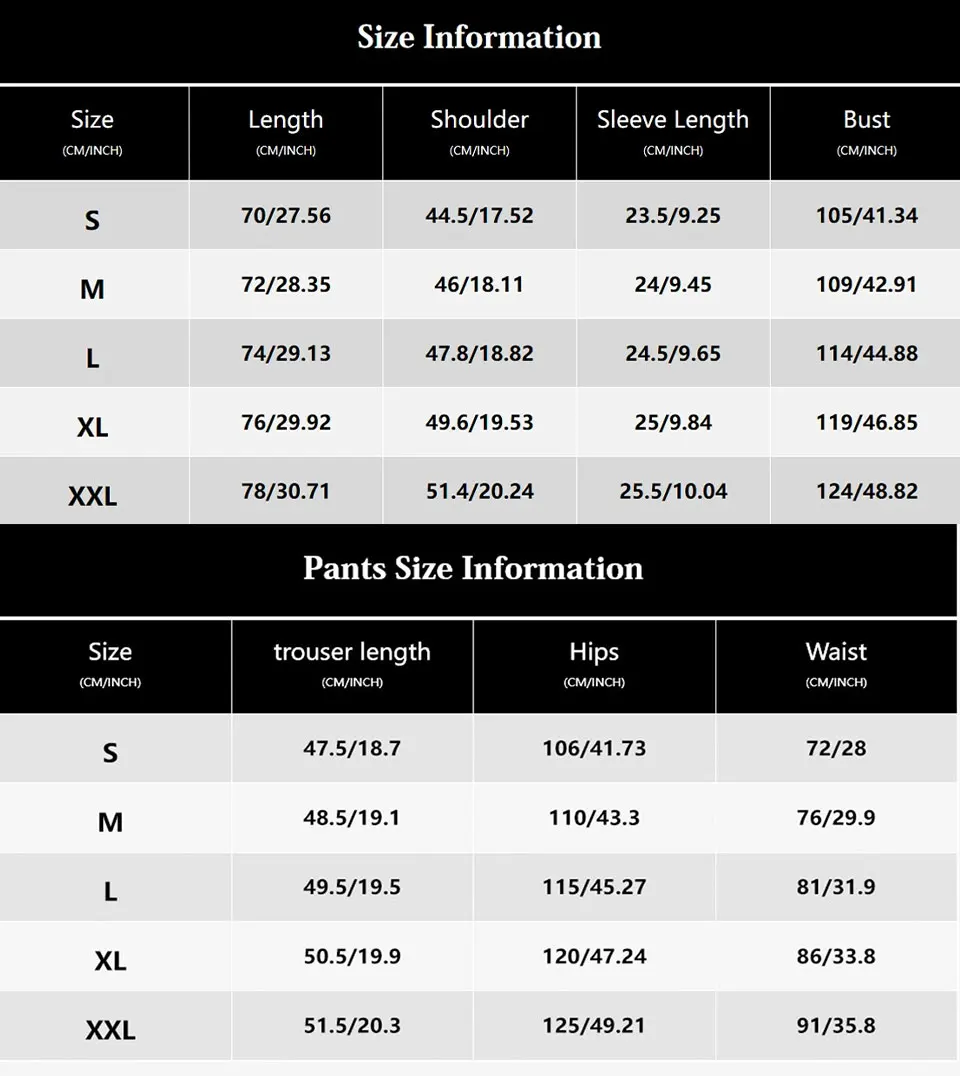 Size Information

| Size (CM/INCH) | Length (CM/INCH) | Shoulder (CM/INCH) | Sleeve Length (CM/INCH) | Bust (CM/INCH) |
|---|---|---|---|---|
| S | 70/27.56 | 44.5/17.52 | 23.5/9.25 | 105/41.34 |
| M | 72/28.35 | 46/18.11 | 24/9.45 | 109/42.91 |
| L | 74/29.13 | 47.8/18.82 | 24.5/9.65 | 114/44.88 |
| XL | 76/29.92 | 49.6/19.53 | 25/9.84 | 119/46.85 |
| XXL | 78/30.71 | 51.4/20.24 | 25.5/10.04 | 124/48.82 |

Pants Size Information

| Size (CM/INCH) | trouser length (CM/INCH) | Hips (CM/INCH) | Waist (CM/INCH) |
|---|---|---|---|
| S | 47.5/18.7 | 106/41.73 | 72/28 |
| M | 48.5/19.1 | 110/43.3 | 76/29.9 |
| L | 49.5/19.5 | 115/45.27 | 81/31.9 |
| XL | 50.5/19.9 | 120/47.24 | 86/33.8 |
| XXL | 51.5/20.3 | 125/49.21 | 91/35.8 |